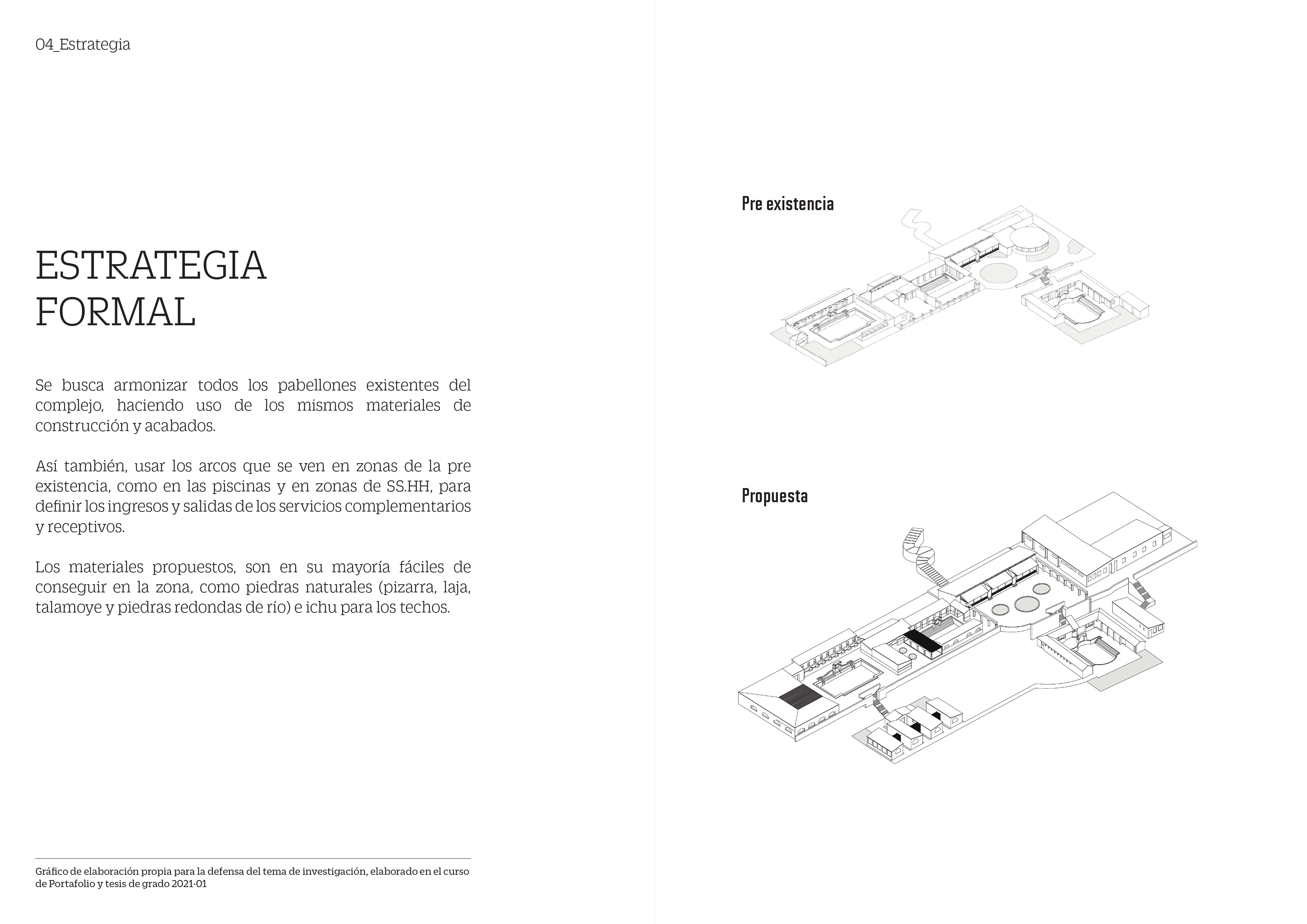 04_Estrategia

ESTRATEGIA FORMAL

Se busca armonizar todos los pabellones existentes del complejo, haciendo uso de los mismos materiales de construcción y acabados.

Así también, usar los arcos que se ven en zonas de la pre existencia, como en las piscinas y en zonas de SS.HH, para definir los ingresos y salidas de los servicios complementarios y receptivos.

Los materiales propuestos, son en su mayoría fáciles de conseguir en la zona, como piedras naturales (pizarra, laja, talamoye y piedras redondas de río) e ichu para los techos.

Gráfico de elaboración propia para la defensa del tema de investigación, elaborado en el curso de Portafolio y tesis de grado 2021-01

Pre existencia

Propuesta